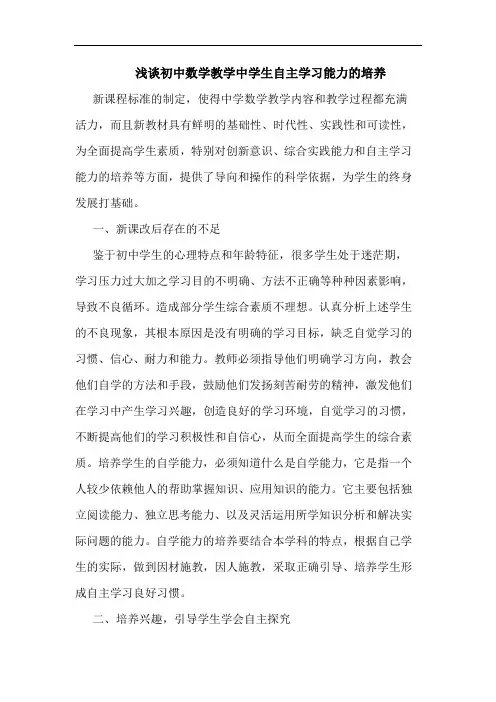 浅谈初中数学教学中学生自主学习能力的培养

新课程标准的制定，使得中学数学教学内容和教学过程都充满活力，而且新教材具有鲜明的基础性、时代性、实践性和可读性，为全面提高学生素质，特别对创新意识、综合实践能力和自主学习能力的培养等方面，提供了导向和操作的科学依据，为学生的终身发展打基础。

一、新课改后存在的不足

鉴于初中学生的心理特点和年龄特征，很多学生处于迷茫期，学习压力过大加之学习目的不明确、方法不正确等种种因素影响，导致不良循环。造成部分学生综合素质不理想。认真分析上述学生的不良现象，其根本原因是没有明确的学习目标，缺乏自觉学习的习惯、信心、耐力和能力。教师必须指导他们明确学习方向，教会他们自学的方法和手段，鼓励他们发扬刻苦耐劳的精神，激发他们在学习中产生学习兴趣，创造良好的学习环境，自觉学习的习惯，不断提高他们的学习积极性和自信心，从而全面提高学生的综合素质。培养学生的自学能力，必须知道什么是自学能力，它是指一个人较少依赖他人的帮助掌握知识、应用知识的能力。它主要包括独立阅读能力、独立思考能力、以及灵活运用所学知识分析和解决实际问题的能力。自学能力的培养要结合本学科的特点，根据自己学生的实际，做到因材施教，因人施教，采取正确引导、培养学生形成自主学习良好习惯。

二、培养兴趣，引导学生学会自主探究